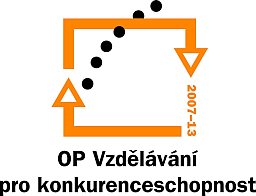 2007–13

OP Vzdělávání
pro konkurenceschopnost